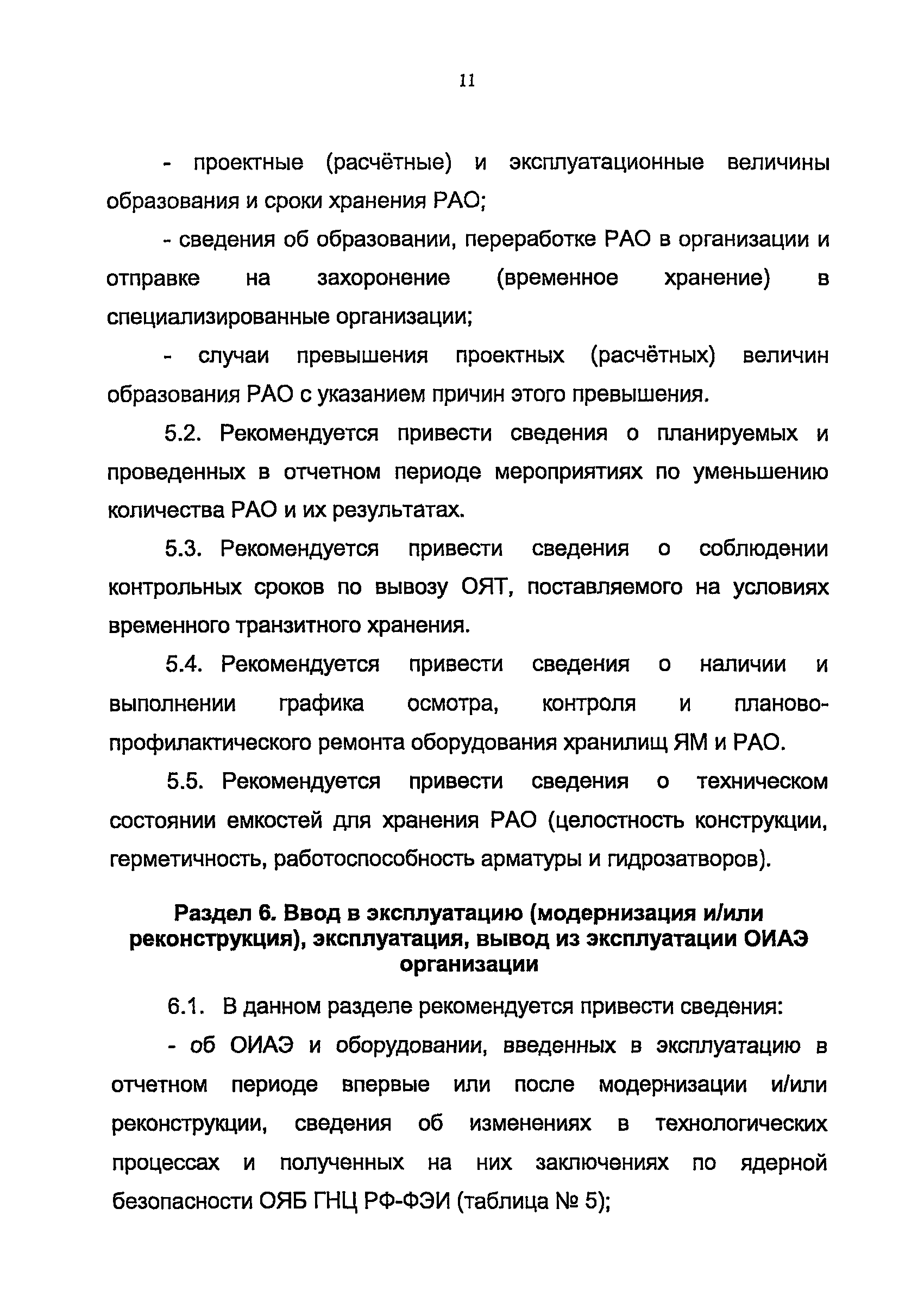 11

- проектные (расчётные) и эксплуатационные величины образования и сроки хранения РАО;

- сведения об образовании, переработке РАО в организации и отправке на захоронение (временное хранение) в специализированные организации;

- случаи превышения проектных (расчётных) величин образования РАО с указанием причин этого превышения.

5.2. Рекомендуется привести сведения о планируемых и проведенных в отчетном периоде мероприятиях по уменьшению количества РАО и их результатах.

5.3. Рекомендуется привести сведения о соблюдении контрольных сроков по вывозу ОЯТ, поставляемого на условиях временного транзитного хранения.

5.4. Рекомендуется привести сведения о наличии и выполнении графика осмотра, контроля и планово-профилактического ремонта оборудования хранилищ ЯМ и РАО.

5.5. Рекомендуется привести сведения о техническом состоянии емкостей для хранения РАО (целостность конструкции, герметичность, работоспособность арматуры и гидрозатворов).

Раздел 6. Ввод в эксплуатацию (модернизация и/или реконструкция), эксплуатация, вывод из эксплуатации ОИАЭ организации

6.1. В данном разделе рекомендуется привести сведения:

- об ОИАЭ и оборудовании, введенных в эксплуатацию в отчетном периоде впервые или после модернизации и/или реконструкции, сведения об изменениях в технологических процессах и полученных на них заключениях по ядерной безопасности ОЯБ ГНЦ РФ-ФЭИ (таблица № 5);